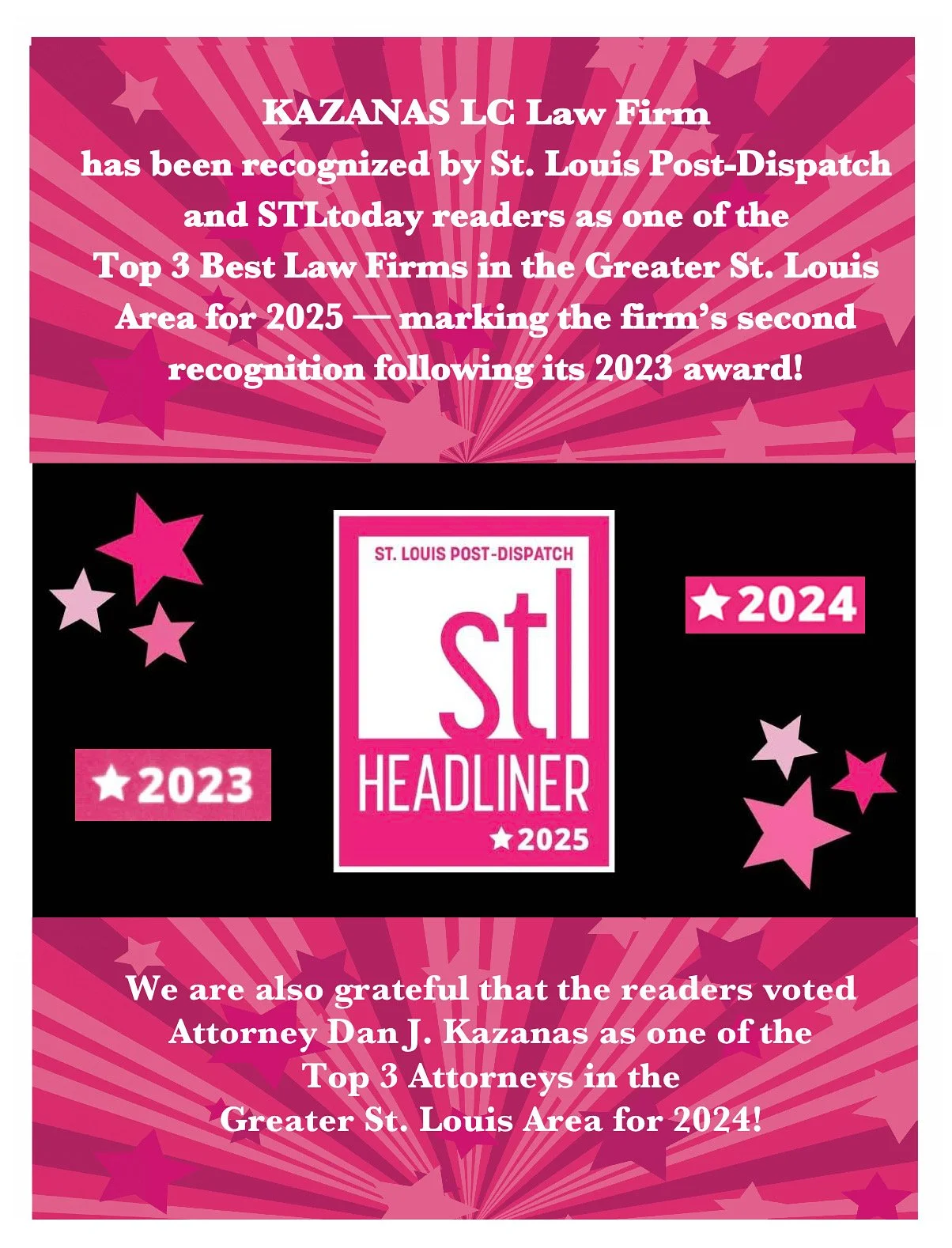 KAZANAS LC Law Firm
has been recognized by St. Louis Post-Dispatch and STLtoday readers as one of the Top 3 Best Law Firms in the Greater St. Louis Area for 2025 — marking the firm's second recognition following its 2023 award!

ST. LOUIS POST-DISPATCH

stl

HEADLINER

★2025

★2024

★2023

We are also grateful that the readers voted Attorney Dan J. Kazanas as one of the Top 3 Attorneys in the Greater St. Louis Area for 2024!